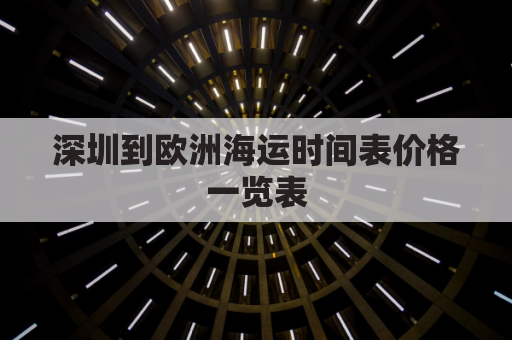 深圳到欧洲海运时间表价格一览表